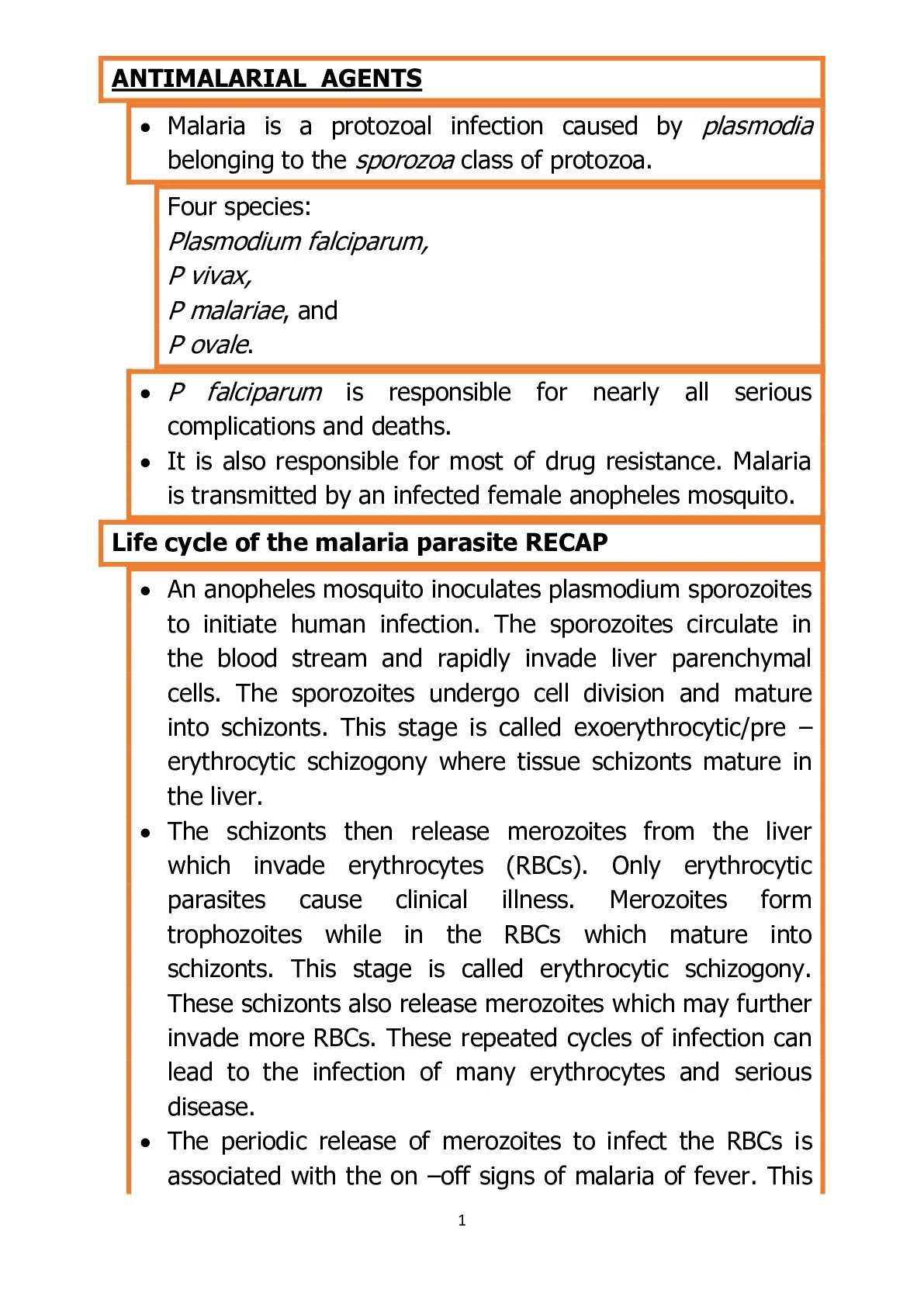 ANTIMALARIAL AGENTS

• Malaria is a protozoal infection caused by plasmodia belonging to the sporozoa class of protozoa.

Four species:
Plasmodium falciparum,
P vivax,
P malariae, and
P ovale.

• P falciparum is responsible for nearly all serious complications and deaths.
• It is also responsible for most of drug resistance. Malaria is transmitted by an infected female anopheles mosquito.

Life cycle of the malaria parasite RECAP

• An anopheles mosquito inoculates plasmodium sporozoites to initiate human infection. The sporozoites circulate in the blood stream and rapidly invade liver parenchymal cells. The sporozoites undergo cell division and mature into schizonts. This stage is called exoerythrocytic/pre – erythrocytic schizogony where tissue schizonts mature in the liver.
• The schizonts then release merozoites from the liver which invade erythrocytes (RBCs). Only erythrocytic parasites cause clinical illness. Merozoites form trophozoites while in the RBCs which mature into schizonts. This stage is called erythrocytic schizogony. These schizonts also release merozoites which may further invade more RBCs. These repeated cycles of infection can lead to the infection of many erythrocytes and serious disease.
• The periodic release of merozoites to infect the RBCs is associated with the on –off signs of malaria of fever. This

1